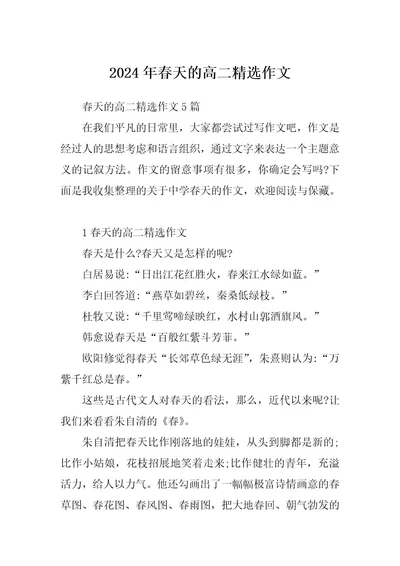 2024年春天的高二精选作文

春天的高二精选作文5篇

在我们平凡的日常里，大家都尝试过写作文吧，作文是经过人的思想考虑和语言组织，通过文字来表达一个主题意义的记叙方法。作文的留意事项有很多，你确定会写吗?下面是我收集整理的关于中学春天的作文，欢迎阅读与保藏。

1春天的高二精选作文

春天是什么?春天又是怎样的呢?

白居易说：“日出江花红胜火，春来江水绿如蓝。”

李白回答道：“燕草如碧丝，秦桑低绿枝。”

杜牧又说：“千里莺啼绿映红，水村山郭酒旗风。”

韩愈说春天是“百般红紫斗芳菲。”

欧阳修觉得春天“长郊草色绿无涯”，朱熹则认为：“万紫千红总是春。”

这些是古代文人对春天的看法，那么，近代以来呢?让我们来看看朱自清的《春》。

朱自清把春天比作刚落地的娃娃，从头到脚都是新的;比作小姑娘，花枝招展地笑着走来;比作健壮的青年，充溢活力，给人以力气。他还勾画出了一幅幅极富诗情画意的春草图、春花图、春风图、春雨图，把大地春回、朝气勃发的